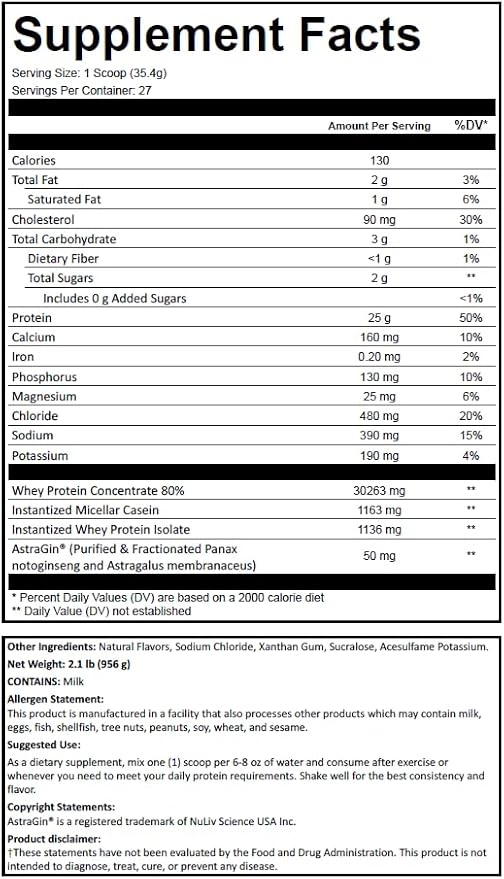 Supplement Facts

Serving Size: 1 Scoop (35.4g)
Servings Per Container: 27

|  | Amount Per Serving | %DV* |
|---|---|---|
| Calories | 130 |  |
| Total Fat | 2 g | 3% |
| Saturated Fat | 1 g | 6% |
| Cholesterol | 90 mg | 30% |
| Total Carbohydrate | 3 g | 1% |
| Dietary Fiber | <1 g | 1% |
| Total Sugars | 2 g | ** |
| Includes 0 g Added Sugars |  | <1% |
| Protein | 25 g | 50% |
| Calcium | 160 mg | 10% |
| Iron | 0.20 mg | 2% |
| Phosphorus | 130 mg | 10% |
| Magnesium | 25 mg | 6% |
| Chloride | 480 mg | 20% |
| Sodium | 390 mg | 15% |
| Potassium | 190 mg | 4% |
| Whey Protein Concentrate 80% | 30263 mg | ** |
| Instantized Micellar Casein | 1163 mg | ** |
| Instantized Whey Protein Isolate | 1136 mg | ** |
| AstraGin® (Purified & Fractionated Panax notoginseng and Astragalus membranaceus) | 50 mg | ** |

* Percent Daily Values (DV) are based on a 2000 calorie diet
** Daily Value (DV) not established

Other Ingredients: Natural Flavors, Sodium Chloride, Xanthan Gum, Sucralose, Acesulfame Potassium.

Net Weight: 2.1 lb (956 g)

CONTAINS: Milk

Allergen Statement:
This product is manufactured in a facility that also processes other products which may contain milk, eggs, fish, shellfish, tree nuts, peanuts, soy, wheat, and sesame.

Suggested Use:
As a dietary supplement, mix one (1) scoop per 6-8 oz of water and consume after exercise or whenever you need to meet your daily protein requirements. Shake well for the best consistency and flavor.

Copyright Statements:
AstraGin® is a registered trademark of NuLiv Science USA Inc.

Product disclaimer:
†These statements have not been evaluated by the Food and Drug Administration. This product is not intended to diagnose, treat, cure, or prevent any disease.